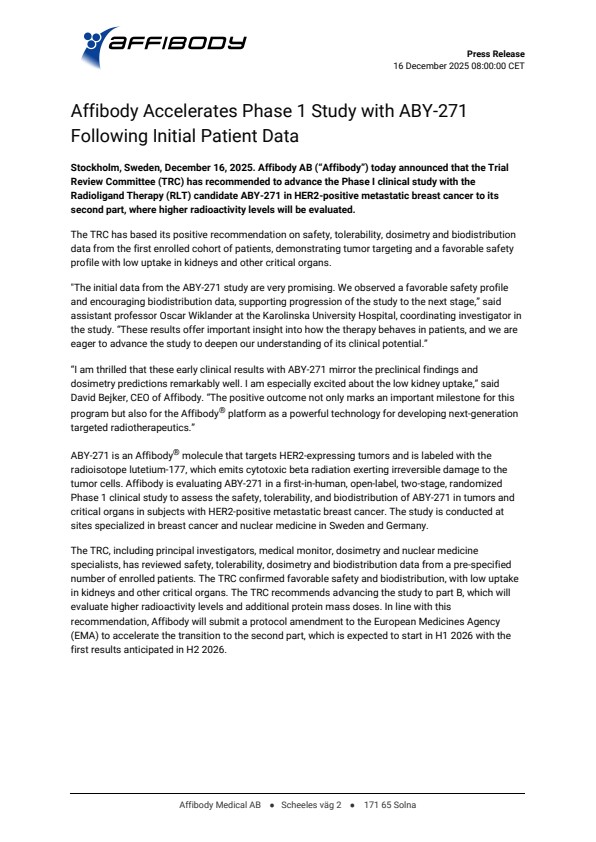 AFFIBODY

Press Release
16 December 2025 08:00:00 CET

Affibody Accelerates Phase 1 Study with ABY-271 Following Initial Patient Data

Stockholm, Sweden, December 16, 2025. Affibody AB ("Affibody") today announced that the Trial Review Committee (TRC) has recommended to advance the Phase I clinical study with the Radioligand Therapy (RLT) candidate ABY-271 in HER2-positive metastatic breast cancer to its second part, where higher radioactivity levels will be evaluated.

The TRC has based its positive recommendation on safety, tolerability, dosimetry and biodistribution data from the first enrolled cohort of patients, demonstrating tumor targeting and a favorable safety profile with low uptake in kidneys and other critical organs.

"The initial data from the ABY-271 study are very promising. We observed a favorable safety profile and encouraging biodistribution data, supporting progression of the study to the next stage," said assistant professor Oscar Wiklander at the Karolinska University Hospital, coordinating investigator in the study. "These results offer important insight into how the therapy behaves in patients, and we are eager to advance the study to deepen our understanding of its clinical potential."

"I am thrilled that these early clinical results with ABY-271 mirror the preclinical findings and dosimetry predictions remarkably well. I am especially excited about the low kidney uptake," said David Bejker, CEO of Affibody. "The positive outcome not only marks an important milestone for this program but also for the Affibody® platform as a powerful technology for developing next-generation targeted radiotherapeutics."

ABY-271 is an Affibody® molecule that targets HER2-expressing tumors and is labeled with the radioisotope lutetium-177, which emits cytotoxic beta radiation exerting irreversible damage to the tumor cells. Affibody is evaluating ABY-271 in a first-in-human, open-label, two-stage, randomized Phase 1 clinical study to assess the safety, tolerability, and biodistribution of ABY-271 in tumors and critical organs in subjects with HER2-positive metastatic breast cancer. The study is conducted at sites specialized in breast cancer and nuclear medicine in Sweden and Germany.

The TRC, including principal investigators, medical monitor, dosimetry and nuclear medicine specialists, has reviewed safety, tolerability, dosimetry and biodistribution data from a pre-specified number of enrolled patients. The TRC confirmed favorable safety and biodistribution, with low uptake in kidneys and other critical organs. The TRC recommends advancing the study to part B, which will evaluate higher radioactivity levels and additional protein mass doses. In line with this recommendation, Affibody will submit a protocol amendment to the European Medicines Agency (EMA) to accelerate the transition to the second part, which is expected to start in H1 2026 with the first results anticipated in H2 2026.

Affibody Medical AB • Scheeles väg 2 • 171 65 Solna